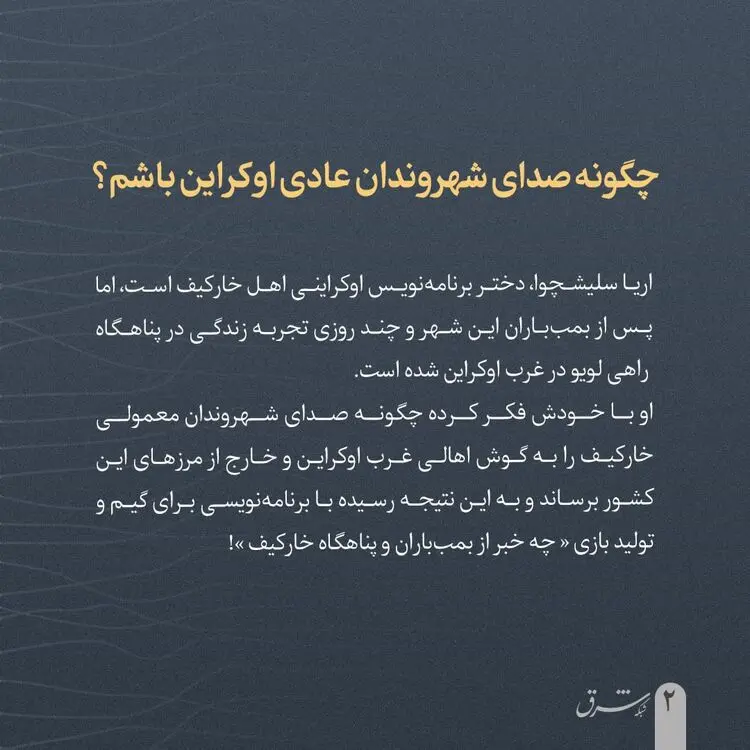 چگونه صدای شهروندان عادی اوکراین باشم؟

اریا سلیشچوا، دختر برنامه‌نویس اوکراینی اهل خارکیف است، اما پس از بمب‌باران این شهر و چند روزی تجربه زندگی در پناهگاه راهی لویو در غرب اوکراین شده است.
او با خودش فکر کرده چگونه صدای شهروندان معمولی خارکیف را به گوش اهالی غرب اوکراین و خارج از مرزهای این کشور برساند و به این نتیجه رسیده با برنامه‌نویسی برای گیم و تولید بازی « چه خبر از بمب‌باران و پناهگاه خارکیف »!

شبکه شرق
۲